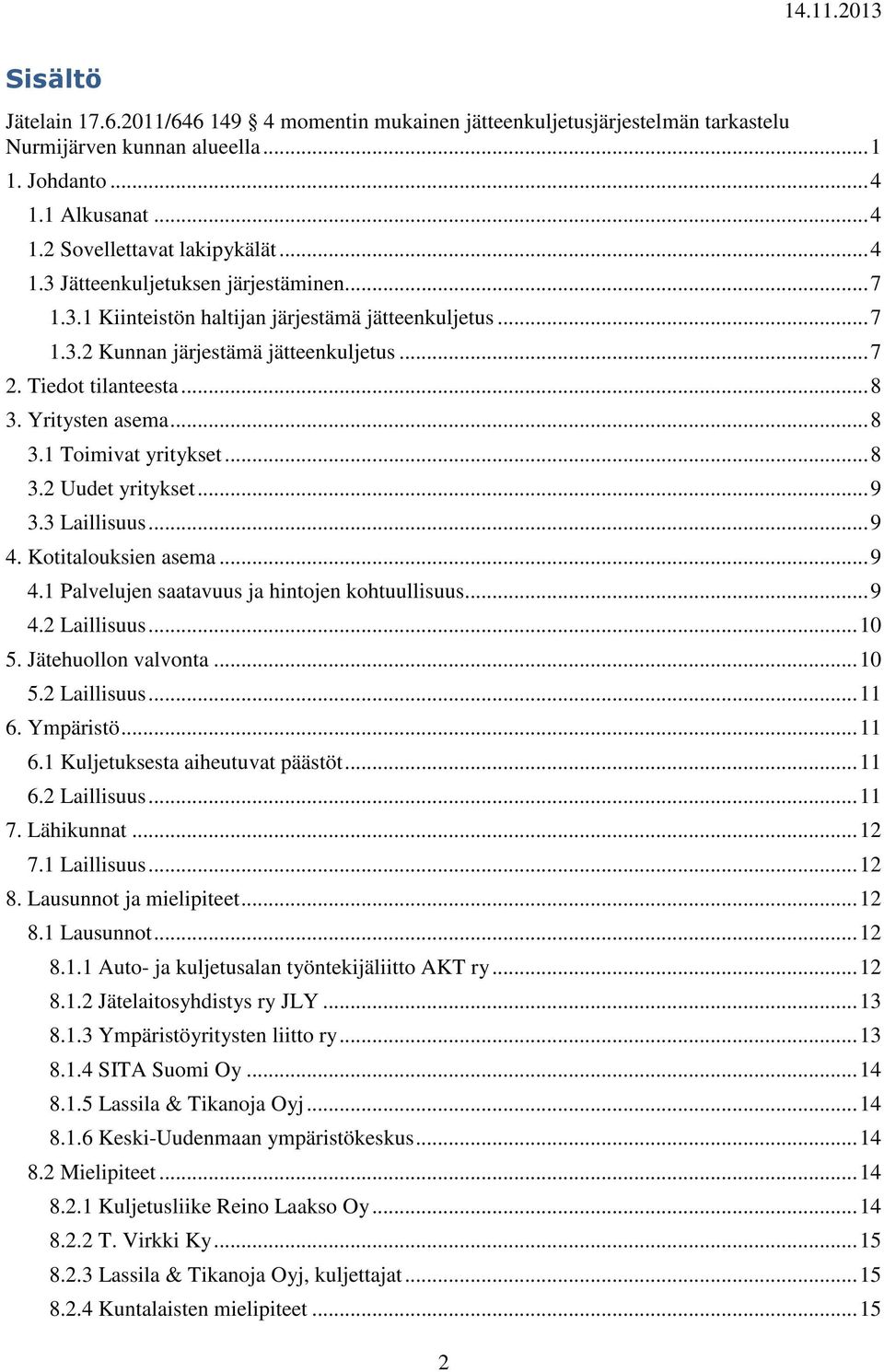 14.11.2013

Sisältö

Jätelain 17.6.2011/646 149 § 4 momentin mukainen jätteenkuljetusjärjestelmän tarkastelu Nurmijärven kunnan alueella ... 1
1. Johdanto ... 4
1.1 Alkusanat ... 4
1.2 Sovellettavat lakipykälät ... 4
1.3 Jätteenkuljetuksen järjestäminen ... 7
1.3.1 Kiinteistön haltijan järjestämä jätteenkuljetus ... 7
1.3.2 Kunnan järjestämä jätteenkuljetus ... 7
2. Tiedot tilanteesta ... 8
3. Yritysten asema ... 8
3.1 Toimivat yritykset ... 8
3.2 Uudet yritykset ... 9
3.3 Laillisuus ... 9
4. Kotitalouksien asema ... 9
4.1 Palvelujen saatavuus ja hintojen kohtuullisuus ... 9
4.2 Laillisuus ... 10
5. Jätehuollon valvonta ... 10
5.2 Laillisuus ... 11
6. Ympäristö ... 11
6.1 Kuljetuksesta aiheutuvat päästöt ... 11
6.2 Laillisuus ... 11
7. Lähikunnat ... 12
7.1 Laillisuus ... 12
8. Lausunnot ja mielipiteet ... 12
8.1 Lausunnot ... 12
8.1.1 Auto- ja kuljetusalan työntekijäliitto AKT ry ... 12
8.1.2 Jätelaitosyhdistys ry JLY ... 13
8.1.3 Ympäristöyritysten liitto ry ... 13
8.1.4 SITA Suomi Oy ... 14
8.1.5 Lassila & Tikanoja Oyj ... 14
8.1.6 Keski-Uudenmaan ympäristökeskus ... 14
8.2 Mielipiteet ... 14
8.2.1 Kuljetusliike Reino Laakso Oy ... 14
8.2.2 T. Virkki Ky ... 15
8.2.3 Lassila & Tikanoja Oyj, kuljettajat ... 15
8.2.4 Kuntalaisten mielipiteet ... 15

2